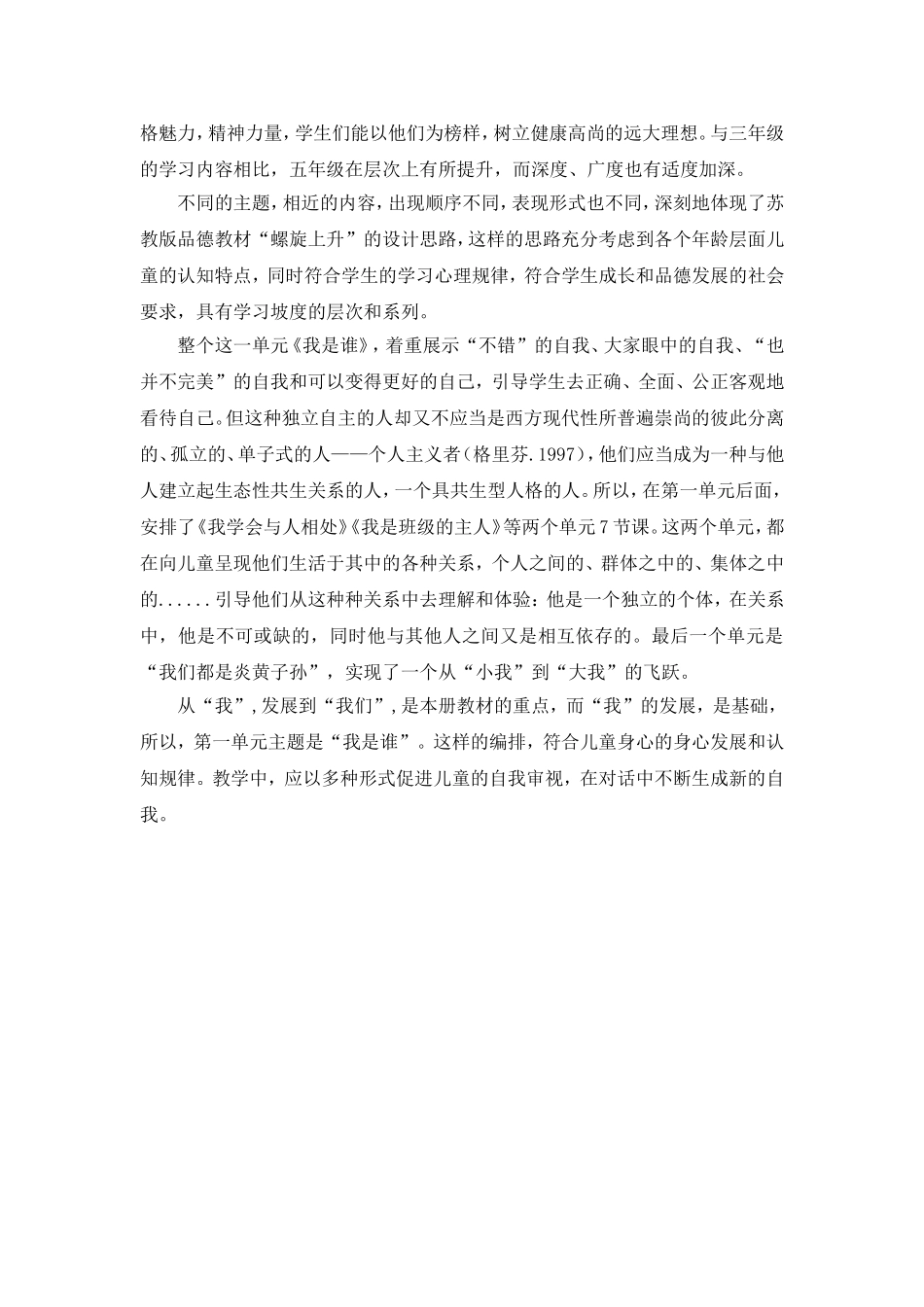 格魅力，精神力量，学生们能以他们为榜样，树立健康高尚的远大理想。与三年级的学习内容相比，五年级在层次上有所提升，而深度、广度也有适度加深。

不同的主题，相近的内容，出现顺序不同，表现形式也不同，深刻地体现了苏教版品德教材“螺旋上升”的设计思路，这样的思路充分考虑到各个年龄层面儿童的认知特点，同时符合学生的学习心理规律，符合学生成长和品德发展的社会要求，具有学习坡度的层次和系列。

整个这一单元《我是谁》，着重展示“不错”的自我、大家眼中的自我、“也并不完美”的自我和可以变得更好的自己，引导学生去正确、全面、公正客观地看待自己。但这种独立自主的人却又不应当是西方现代性所普遍崇尚的彼此分离的、孤立的、单子式的人——个人主义者（格里芬.1997），他们应当成为一种与他人建立起生态性共生关系的人，一个具共生型人格的人。所以，在第一单元后面，安排了《我学会与人相处》《我是班级的主人》等两个单元7节课。这两个单元，都在向儿童呈现他们生活于其中的各种关系，个人之间的、群体之中的、集体之中的......引导他们从这种种关系中去理解和体验：他是一个独立的个体，在关系中，他是不可或缺的，同时他与其他人之间又是相互依存的。最后一个单元是“我们都是炎黄子孙”，实现了一个从“小我”到“大我”的飞跃。

从“我”,发展到“我们”,是本册教材的重点，而“我”的发展，是基础，所以，第一单元主题是“我是谁”。这样的编排，符合儿童身心的身心发展和认知规律。教学中，应以多种形式促进儿童的自我审视，在对话中不断生成新的自我。